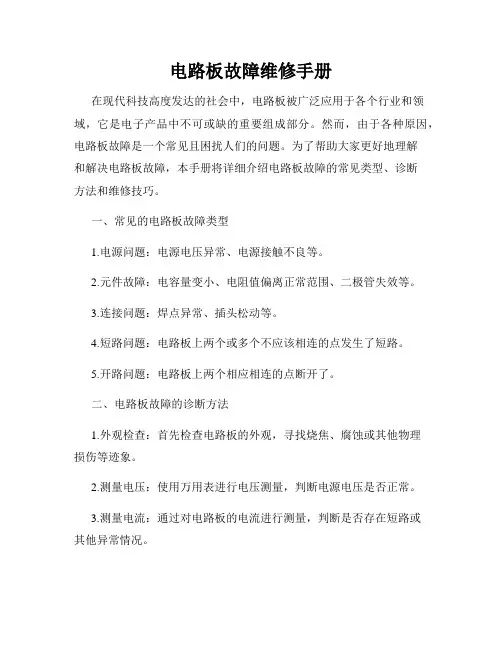 电路板故障维修手册

在现代科技高度发达的社会中，电路板被广泛应用于各个行业和领域，它是电子产品中不可或缺的重要组成部分。然而，由于各种原因，电路板故障是一个常见且困扰人们的问题。为了帮助大家更好地理解和解决电路板故障，本手册将详细介绍电路板故障的常见类型、诊断方法和维修技巧。

一、常见的电路板故障类型

1.电源问题：电源电压异常、电源接触不良等。

2.元件故障：电容量变小、电阻值偏离正常范围、二极管失效等。

3.连接问题：焊点异常、插头松动等。

4.短路问题：电路板上两个或多个不应该相连的点发生了短路。

5.开路问题：电路板上两个相应相连的点断开了。

二、电路板故障的诊断方法

1.外观检查：首先检查电路板的外观，寻找烧焦、腐蚀或其他物理损伤等迹象。

2.测量电压：使用万用表进行电压测量，判断电源电压是否正常。

3.测量电流：通过对电路板的电流进行测量，判断是否存在短路或其他异常情况。